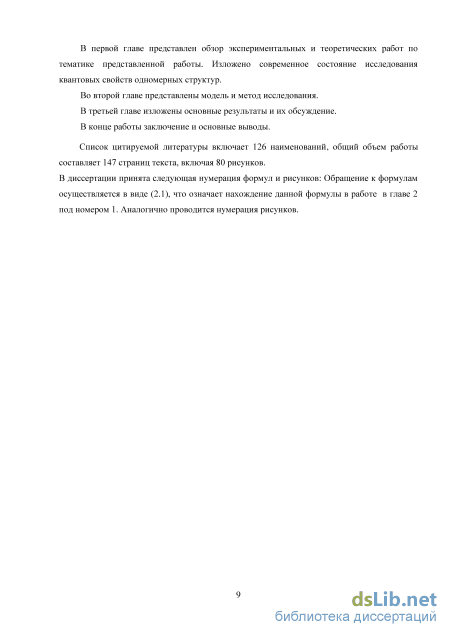 В первой главе представлен обзор экспериментальных и теоретических работ по тематике представленной работы. Изложено современное состояние исследования квантовых свойств одномерных структур.

Во второй главе представлены модель и метод исследования.

В третьей главе изложены основные результаты и их обсуждение.

В конце работы заключение и основные выводы.

Список цитируемой литературы включает 126 наименований, общий объем работы составляет 147 страниц текста, включая 80 рисунков.

В диссертации принята следующая нумерация формул и рисунков: Обращение к формулам осуществляется в виде (2.1), что означает нахождение данной формулы в работе в главе 2 под номером 1. Аналогично проводится нумерация рисунков.

9

dsLib.net
библиотека диссертаций